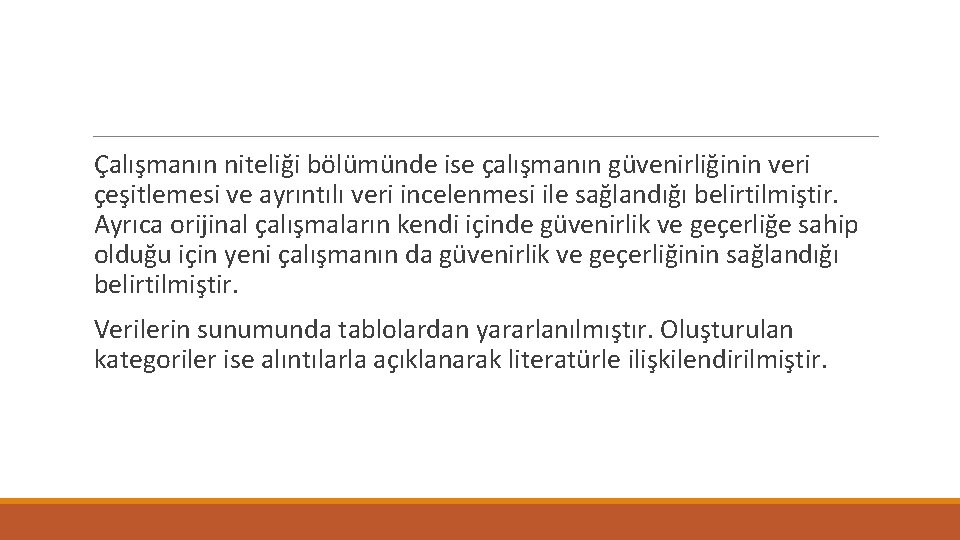 Çalışmanın niteliği bölümünde ise çalışmanın güvenirliğinin veri çeşitlemesi ve ayrıntılı veri incelenmesi ile sağlandığı belirtilmiştir. Ayrıca orijinal çalışmaların kendi içinde güvenirlik ve geçerliğe sahip olduğu için yeni çalışmanın da güvenirlik ve geçerliğinin sağlandığı belirtilmiştir.

Verilerin sunumunda tablolardan yararlanılmıştır. Oluşturulan kategoriler ise alıntılarla açıklanarak literatürle ilişkilendirilmiştir.